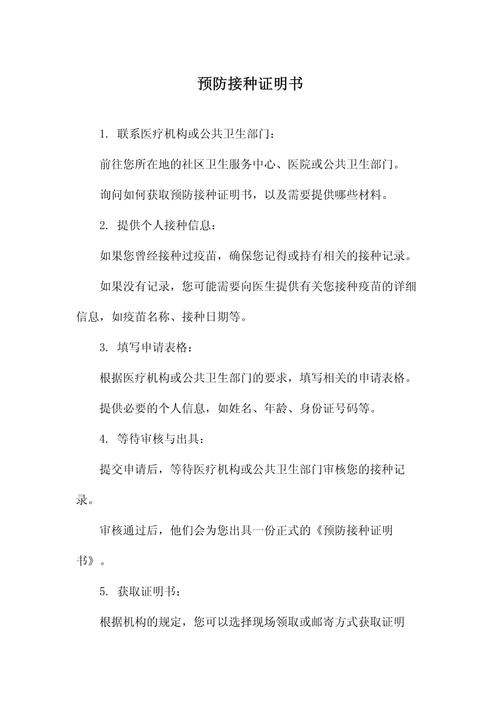 预防接种证明书

1. 联系医疗机构或公共卫生部门：

前往您所在地的社区卫生服务中心、医院或公共卫生部门。

询问如何获取预防接种证明书，以及需要提供哪些材料。

2. 提供个人接种信息：

如果您曾经接种过疫苗，确保您记得或持有相关的接种记录。

如果没有记录，您可能需要向医生提供有关您接种疫苗的详细信息，如疫苗名称、接种日期等。

3. 填写申请表格：

根据医疗机构或公共卫生部门的要求，填写相关的申请表格。

提供必要的个人信息，如姓名、年龄、身份证号码等。

4. 等待审核与出具：

提交申请后，等待医疗机构或公共卫生部门审核您的接种记录。

审核通过后，他们会为您出具一份正式的《预防接种证明书》。

5. 获取证明书：

根据机构的规定，您可以选择现场领取或邮寄方式获取证明